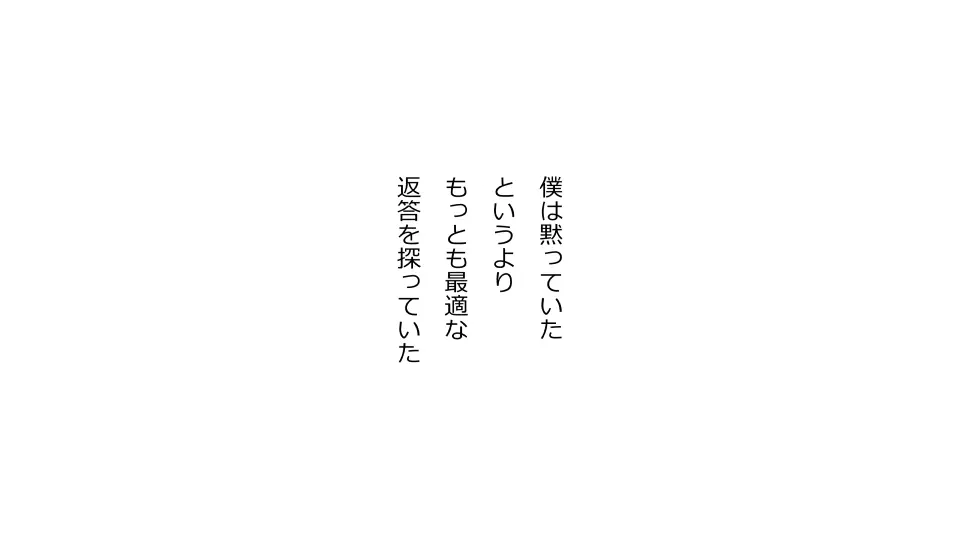 僕は黙っていた
というより
もっとも最適な
返答を探っていた